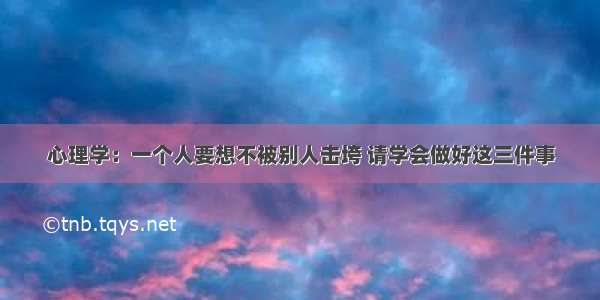 心理学：一个人要想不被别人击垮 请学会做好这三件事

©tnb.tqys.net